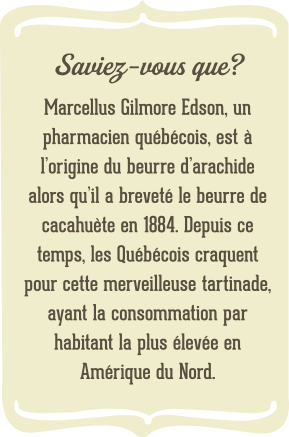 Saviez-vous que?

Marcellus Gilmore Edson, un pharmacien québécois, est à l'origine du beurre d'arachide alors qu'il a breveté le beurre de cacahuète en 1884. Depuis ce temps, les Québécois craquent pour cette merveilleuse tartinade, ayant la consommation par habitant la plus élevée en Amérique du Nord.